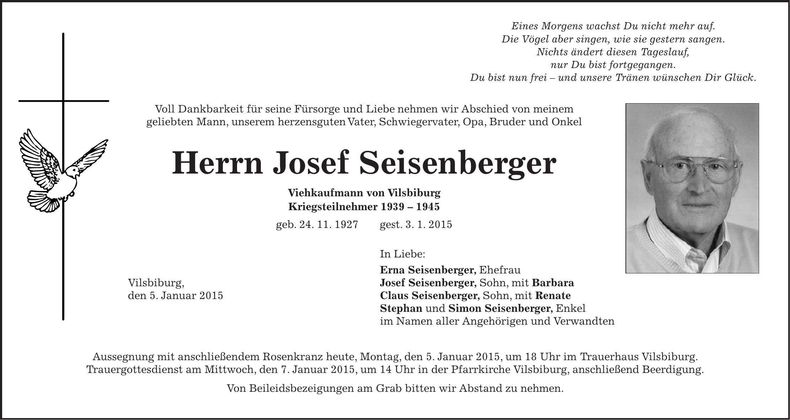 Eines Morgens wachst Du nicht mehr auf.
Die Vögel aber singen, wie sie gestern sangen.
Nichts ändert diesen Tageslauf,
nur Du bist fortgegangen.
Du bist nun frei – und unsere Tränen wünschen Dir Glück.

Voll Dankbarkeit für seine Fürsorge und Liebe nehmen wir Abschied von meinem geliebten Mann, unserem herzensguten Vater, Schwiegervater, Opa, Bruder und Onkel

Herrn Josef Seisenberger

Viehkaufmann von Vilsbiburg
Kriegsteilnehmer 1939 – 1945

geb. 24. 11. 1927 gest. 3. 1. 2015

Vilsbiburg,
den 5. Januar 2015

In Liebe:
Erna Seisenberger, Ehefrau
Josef Seisenberger, Sohn, mit Barbara
Claus Seisenberger, Sohn, mit Renate
Stephan und Simon Seisenberger, Enkel
im Namen aller Angehörigen und Verwandten

Aussegnung mit anschließendem Rosenkranz heute, Montag, den 5. Januar 2015, um 18 Uhr im Trauerhaus Vilsbiburg. Trauergottesdienst am Mittwoch, den 7. Januar 2015, um 14 Uhr in der Pfarrkirche Vilsbiburg, anschließend Beerdigung.

Von Beileidsbezeigungen am Grab bitten wir Abstand zu nehmen.